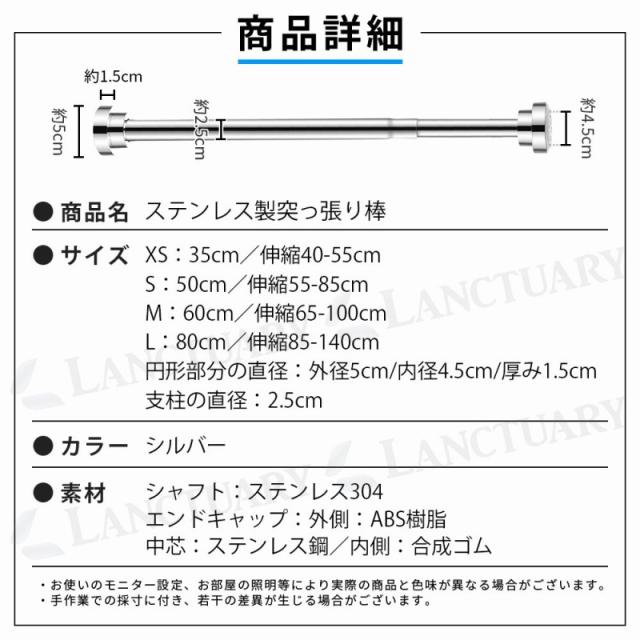 商品詳細

約1.5cm

約5cm

約2.5cm

約4.5cm

● 商品名 ステンレス製突っ張り棒

● サイズ XS：35cm／伸縮40-55cm
S：50cm／伸縮55-85cm
M：60cm／伸縮65-100cm
L：80cm／伸縮85-140cm
円形部分の直径：外径5cm/内径4.5cm/厚み1.5cm
支柱の直径：2.5cm

● カラー シルバー

● 素材 シャフト：ステンレス304
エンドキャップ：外側：ABS樹脂
中芯：ステンレス鋼／内側：合成ゴム

・お使いのモニター設定、お部屋の照明等により実際の商品と色味が異なる場合がございます。
・手作業での採寸に付き、若干の差異が生じる場合がございます。

LANCTUARY